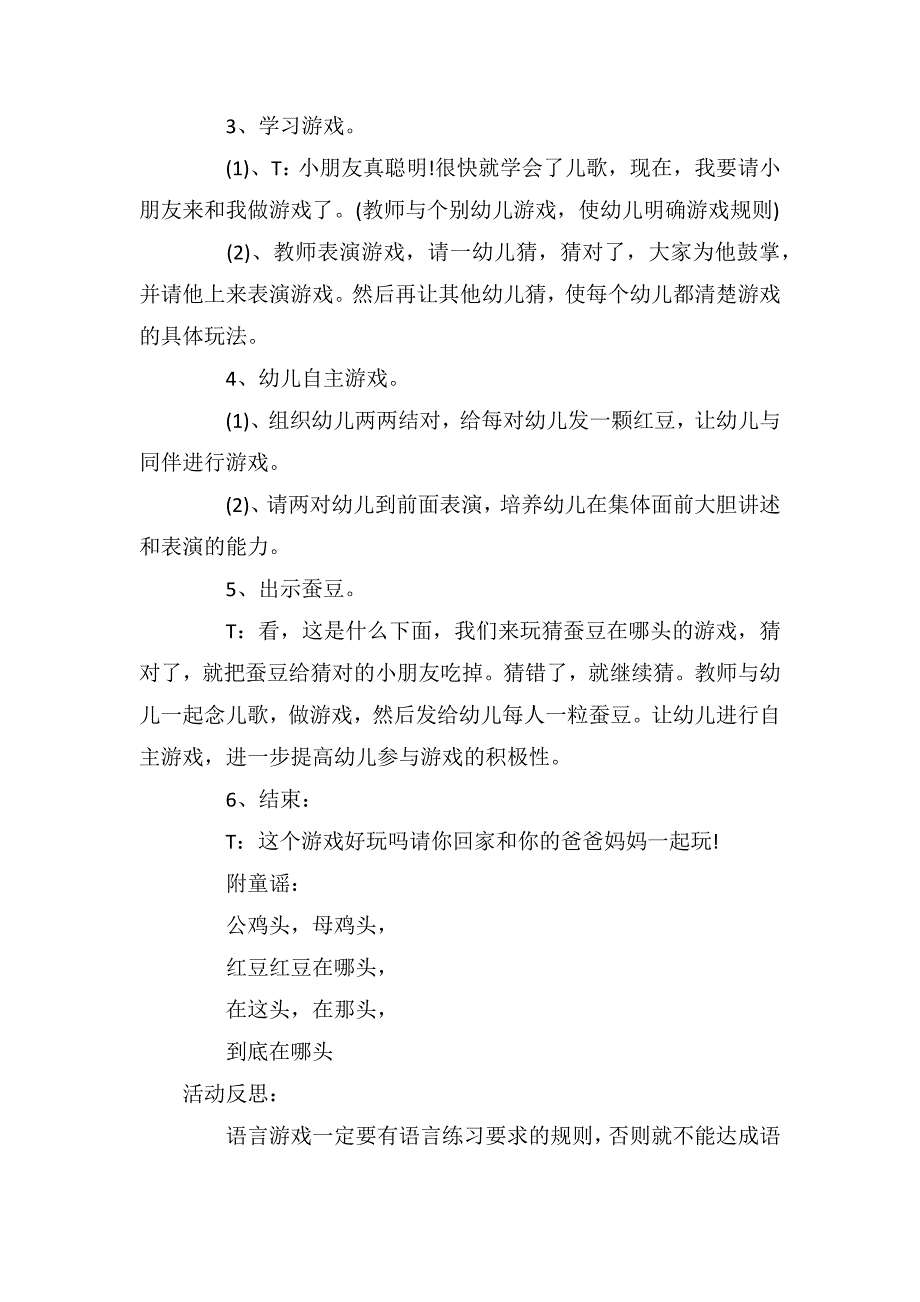 3、学习游戏。

(1)、T：小朋友真聪明!很快就学会了儿歌，现在，我要请小朋友来和我做游戏了。(教师与个别幼儿游戏，使幼儿明确游戏规则)

(2)、教师表演游戏，请一幼儿猜，猜对了，大家为他鼓掌，并请他上来表演游戏。然后再让其他幼儿猜，使每个幼儿都清楚游戏的具体玩法。

4、幼儿自主游戏。

(1)、组织幼儿两两结对，给每对幼儿发一颗红豆，让幼儿与同伴进行游戏。

(2)、请两对幼儿到前面表演，培养幼儿在集体面前大胆讲述和表演的能力。

5、出示蚕豆。

T：看，这是什么下面，我们来玩猜蚕豆在哪头的游戏，猜对了，就把蚕豆给猜对的小朋友吃掉。猜错了，就继续猜。教师与幼儿一起念儿歌，做游戏，然后发给幼儿每人一粒蚕豆。让幼儿进行自主游戏，进一步提高幼儿参与游戏的积极性。

6、结束：

T：这个游戏好玩吗请你回家和你的爸爸妈妈一起玩!

附童谣：

公鸡头，母鸡头，

红豆红豆在哪头，

在这头，在那头，

到底在哪头

活动反思：

语言游戏一定要有语言练习要求的规则，否则就不能达成语